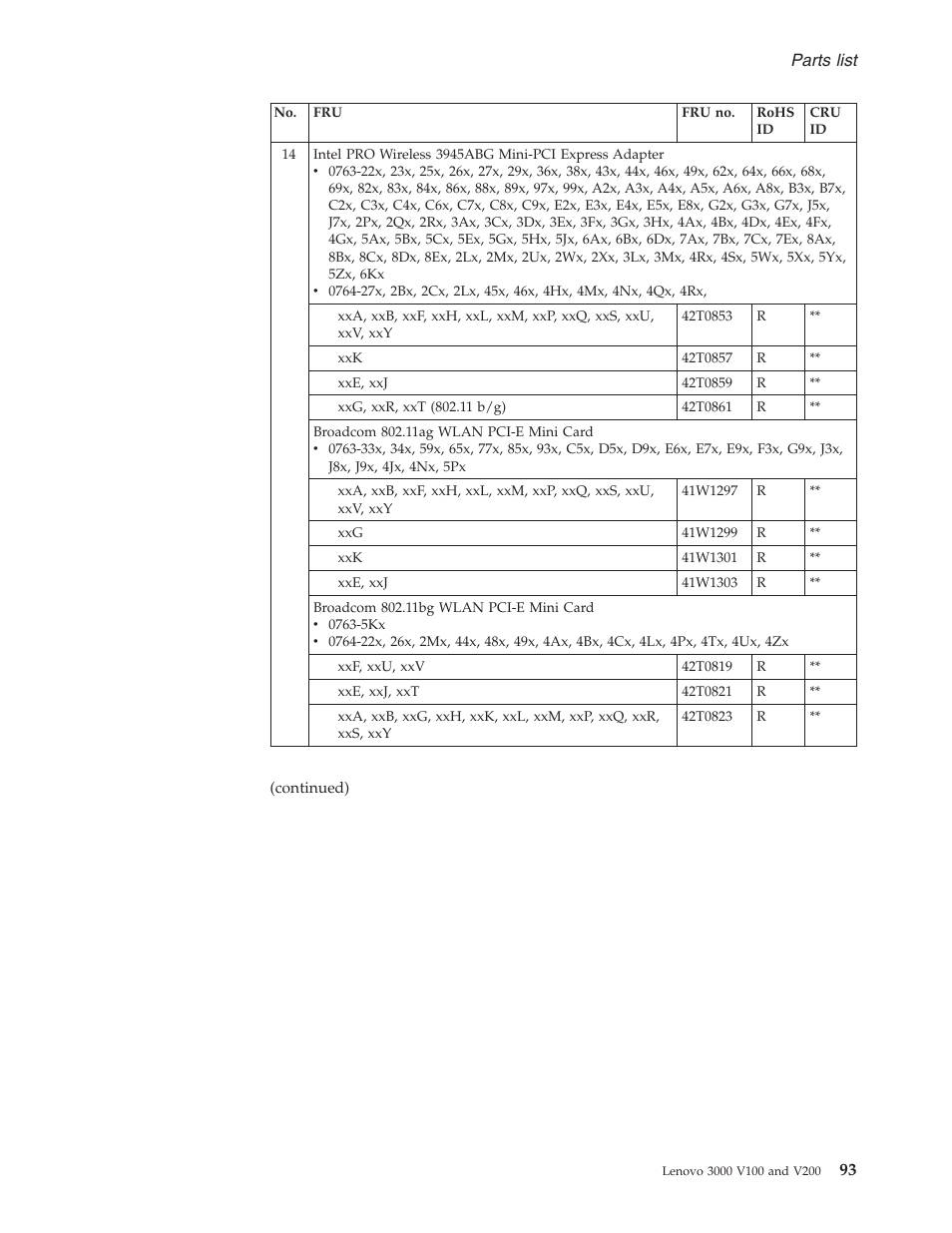 Parts list

| No. | FRU | FRU no. | RoHS ID | CRU ID |
|---|---|---|---|---|
| 14 | Intel PRO Wireless 3945ABG Mini-PCI Express Adapter • 0763-22x, 23x, 25x, 26x, 27x, 29x, 36x, 38x, 43x, 44x, 46x, 49x, 62x, 64x, 66x, 68x, 69x, 82x, 83x, 84x, 86x, 88x, 89x, 97x, 99x, A2x, A3x, A4x, A5x, A6x, A8x, B3x, B7x, C2x, C3x, C4x, C6x, C7x, C8x, C9x, E2x, E3x, E4x, E5x, E8x, G2x, G3x, G7x, J5x, J7x, 2Px, 2Qx, 2Rx, 3Ax, 3Cx, 3Dx, 3Ex, 3Fx, 3Gx, 3Hx, 4Ax, 4Bx, 4Dx, 4Ex, 4Fx, 4Gx, 5Ax, 5Bx, 5Cx, 5Ex, 5Gx, 5Hx, 5Jx, 6Ax, 6Bx, 6Dx, 7Ax, 7Bx, 7Cx, 7Ex, 8Ax, 8Bx, 8Cx, 8Dx, 8Ex, 2Lx, 2Mx, 2Ux, 2Wx, 2Xx, 3Lx, 3Mx, 4Rx, 4Sx, 5Wx, 5Xx, 5Yx, 5Zx, 6Kx • 0764-27x, 2Bx, 2Cx, 2Lx, 45x, 46x, 4Hx, 4Mx, 4Nx, 4Qx, 4Rx, | | | |
| | xxA, xxB, xxF, xxH, xxL, xxM, xxP, xxQ, xxS, xxU, xxV, xxY | 42T0853 | R | ** |
| | xxK | 42T0857 | R | ** |
| | xxE, xxJ | 42T0859 | R | ** |
| | xxG, xxR, xxT (802.11 b/g) | 42T0861 | R | ** |
| | Broadcom 802.11ag WLAN PCI-E Mini Card • 0763-33x, 34x, 59x, 65x, 77x, 85x, 93x, C5x, D5x, D9x, E6x, E7x, E9x, F3x, G9x, J3x, J8x, J9x, 4Jx, 4Nx, 5Px | | | |
| | xxA, xxB, xxF, xxH, xxL, xxM, xxP, xxQ, xxS, xxU, xxV, xxY | 41W1297 | R | ** |
| | xxG | 41W1299 | R | ** |
| | xxK | 41W1301 | R | ** |
| | xxE, xxJ | 41W1303 | R | ** |
| | Broadcom 802.11bg WLAN PCI-E Mini Card • 0763-5Kx • 0764-22x, 26x, 2Mx, 44x, 48x, 49x, 4Ax, 4Bx, 4Cx, 4Lx, 4Px, 4Tx, 4Ux, 4Zx | | | |
| | xxF, xxU, xxV | 42T0819 | R | ** |
| | xxE, xxJ, xxT | 42T0821 | R | ** |
| | xxA, xxB, xxG, xxH, xxK, xxL, xxM, xxP, xxQ, xxR, xxS, xxY | 42T0823 | R | ** |

(continued)

Lenovo 3000 V100 and V200 93